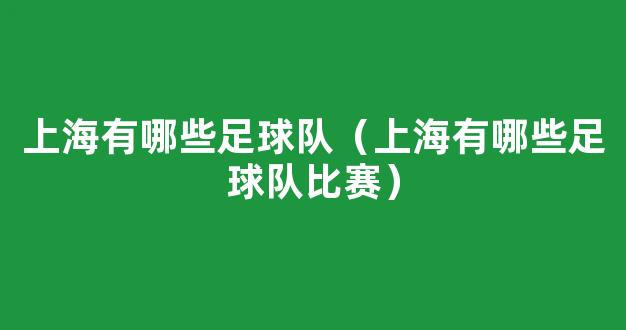 上海有哪些足球队（上海有哪些足球队比赛）